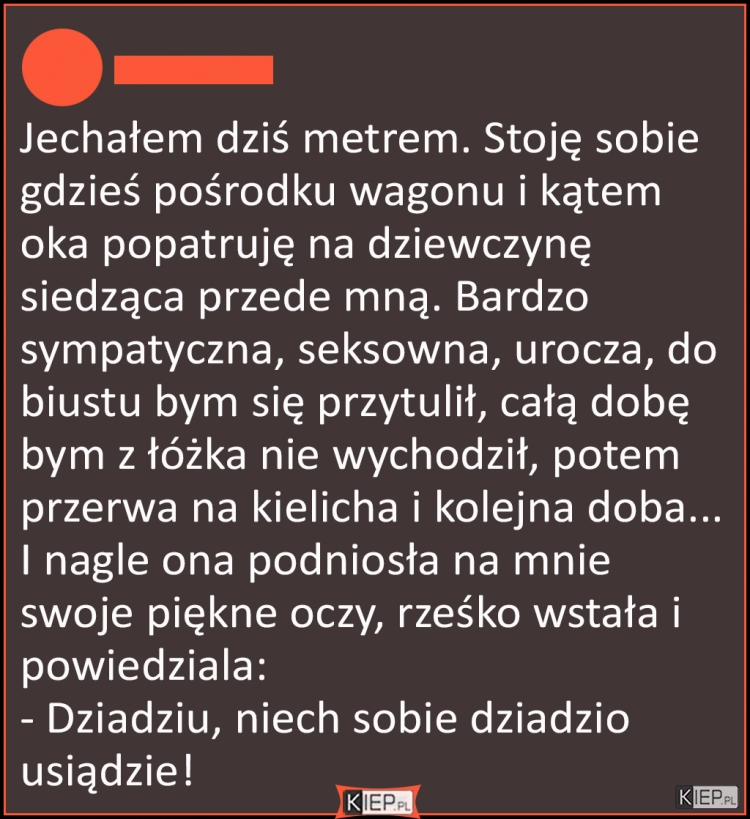 Jechałem dziś metrem. Stoję sobie gdzieś pośrodku wagonu i kątem oka popatruję na dziewczynę siedząca przede mną. Bardzo sympatyczna, seksowna, urocza, do biustu bym się przytulił, całą dobę bym z łóżka nie wychodził, potem przerwa na kielicha i kolejna doba...
I nagle ona podniosła na mnie swoje piękne oczy, rześko wstała i powiedziala:
- Dziadziu, niech sobie dziadzio usiądzie!

KIEP.PL

KIEP.PL